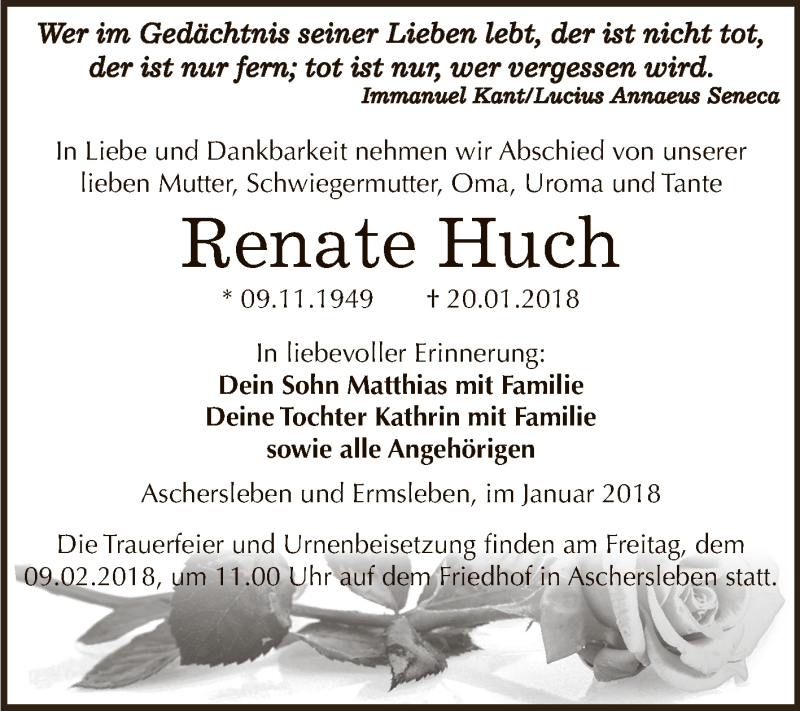 Wer im Gedächtnis seiner Lieben lebt, der ist nicht tot, der ist nur fern; tot ist nur, wer vergessen wird.
Immanuel Kant/Lucius Annaeus Seneca

In Liebe und Dankbarkeit nehmen wir Abschied von unserer lieben Mutter, Schwiegermutter, Oma, Uroma und Tante

Renate Huch

* 09.11.1949 † 20.01.2018

In liebevoller Erinnerung:
Dein Sohn Matthias mit Familie
Deine Tochter Kathrin mit Familie
sowie alle Angehörigen

Aschersleben und Ermsleben, im Januar 2018

Die Trauerfeier und Urnenbeisetzung finden am Freitag, dem 09.02.2018, um 11.00 Uhr auf dem Friedhof in Aschersleben statt.